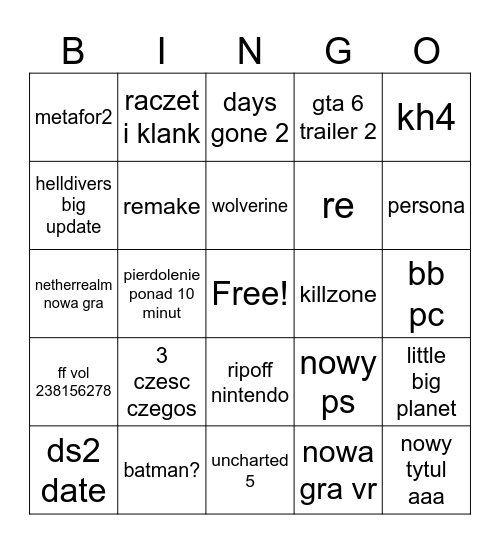 | B | I | N | G | O |
|---|---|---|---|---|
| metafor2 | raczet i klank | days gone 2 | gta 6 trailer 2 | kh4 |
| helldivers big update | remake | wolverine | re | persona |
| netherrealm nowa gra | pierdolenie ponad 10 minut | Free! | killzone | bb pc |
| ff vol 238156278 | 3 czesc czegos | ripoff nintendo | nowy ps | little big planet |
| ds2 date | batman? | uncharted 5 | nowa gra vr | nowy tytul aaa |